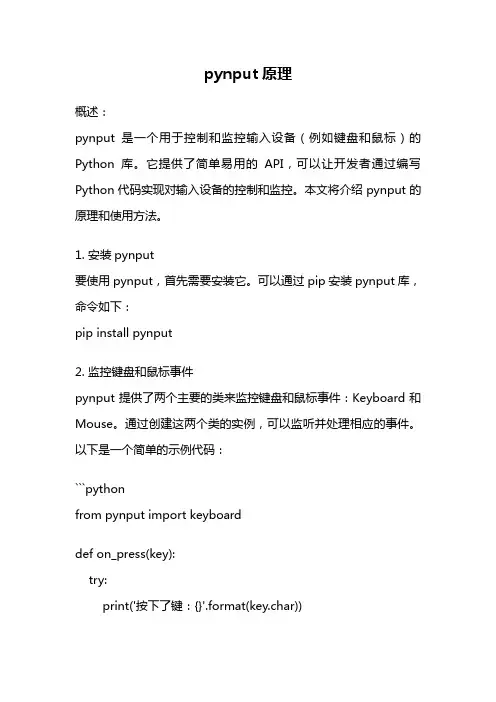 pynput 原理

概述：

pynput 是一个用于控制和监控输入设备（例如键盘和鼠标）的 Python 库。它提供了简单易用的 API，可以让开发者通过编写 Python 代码实现对输入设备的控制和监控。本文将介绍 pynput 的原理和使用方法。

1. 安装 pynput

要使用 pynput，首先需要安装它。可以通过 pip 安装 pynput 库，命令如下：

pip install pynput

2. 监控键盘和鼠标事件

pynput 提供了两个主要的类来监控键盘和鼠标事件：Keyboard 和 Mouse。通过创建这两个类的实例，可以监听并处理相应的事件。以下是一个简单的示例代码：

```python
from pynput import keyboard

def on_press(key):
    try:
        print('按下了键：{}'.format(key.char))